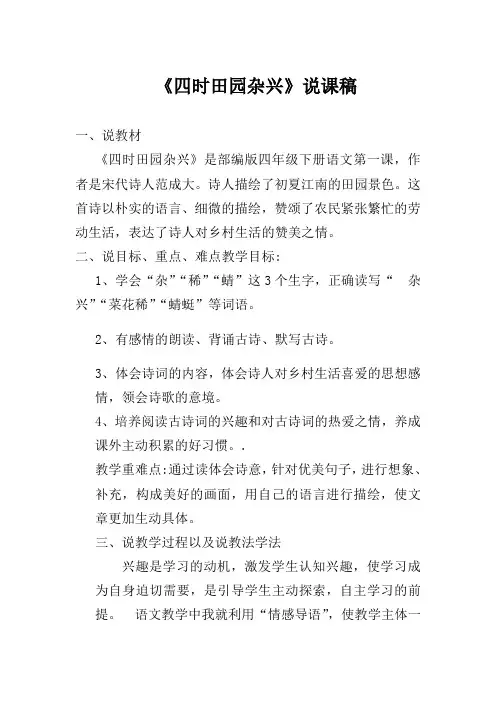 《四时田园杂兴》说课稿

一、说教材

《四时田园杂兴》是部编版四年级下册语文第一课，作者是宋代诗人范成大。诗人描绘了初夏江南的田园景色。这首诗以朴实的语言、细微的描绘，赞颂了农民紧张繁忙的劳动生活，表达了诗人对乡村生活的赞美之情。

二、说目标、重点、难点教学目标：

1、学会“杂”“稀”“蜻”这 3 个生字，正确读写“ 杂兴”“菜花稀”“蜻蜓”等词语。

2、有感情的朗读、背诵古诗、默写古诗。

3、体会诗词的内容，体会诗人对乡村生活喜爱的思想感情，领会诗歌的意境。

4、培养阅读古诗词的兴趣和对古诗词的热爱之情，养成课外主动积累的好习惯。.

教学重难点：通过读体会诗意，针对优美句子，进行想象、补充，构成美好的画面，用自己的语言进行描绘，使文章更加生动具体。

三、说教学过程以及说教法学法

兴趣是学习的动机，激发学生认知兴趣，使学习成为自身迫切需要，是引导学生主动探索，自主学习的前提。 语文教学中我就利用“情感导语”，使教学主体一